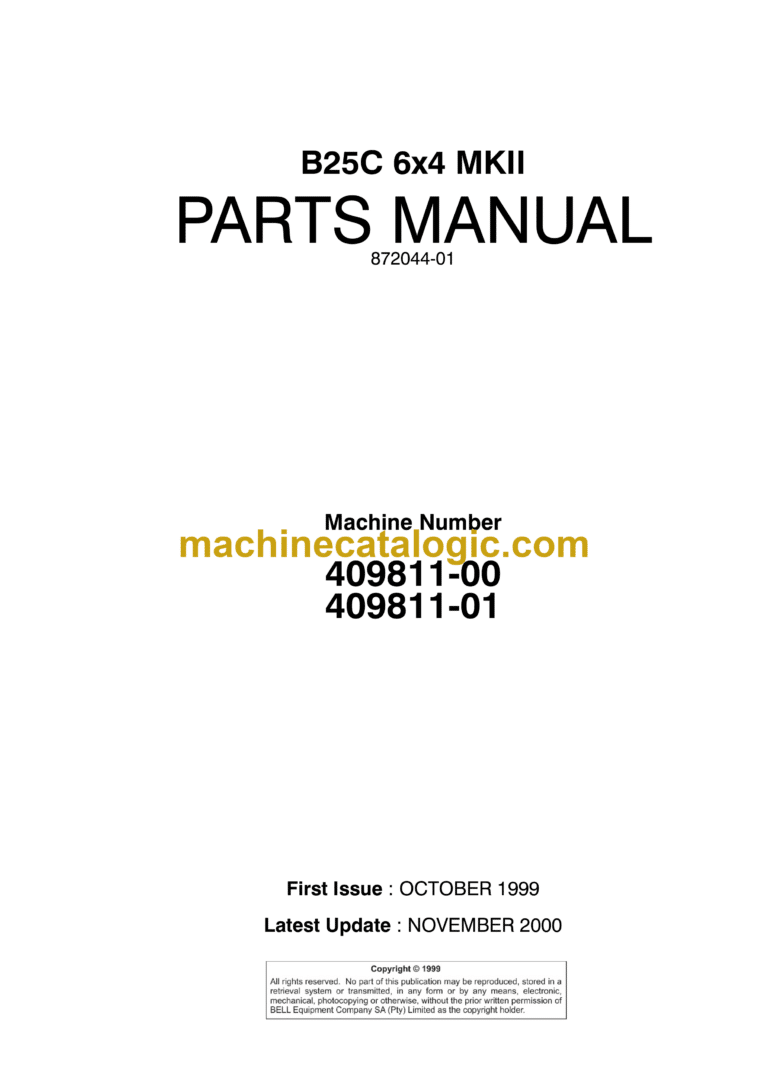 B25C 6x4 MKII

PARTS MANUAL

872044-01

Machine Number

machinecatalogic.com

409811-00
409811-01

First Issue : OCTOBER 1999

Latest Update : NOVEMBER 2000

Copyright © 1999

All rights reserved. No part of this publication may be reproduced, stored in a retrieval system or transmitted, in any form or by any means, electronic, mechanical, photocopying or otherwise, without the prior written permission of BELL Equipment Company SA (Pty) Limited as the copyright holder.